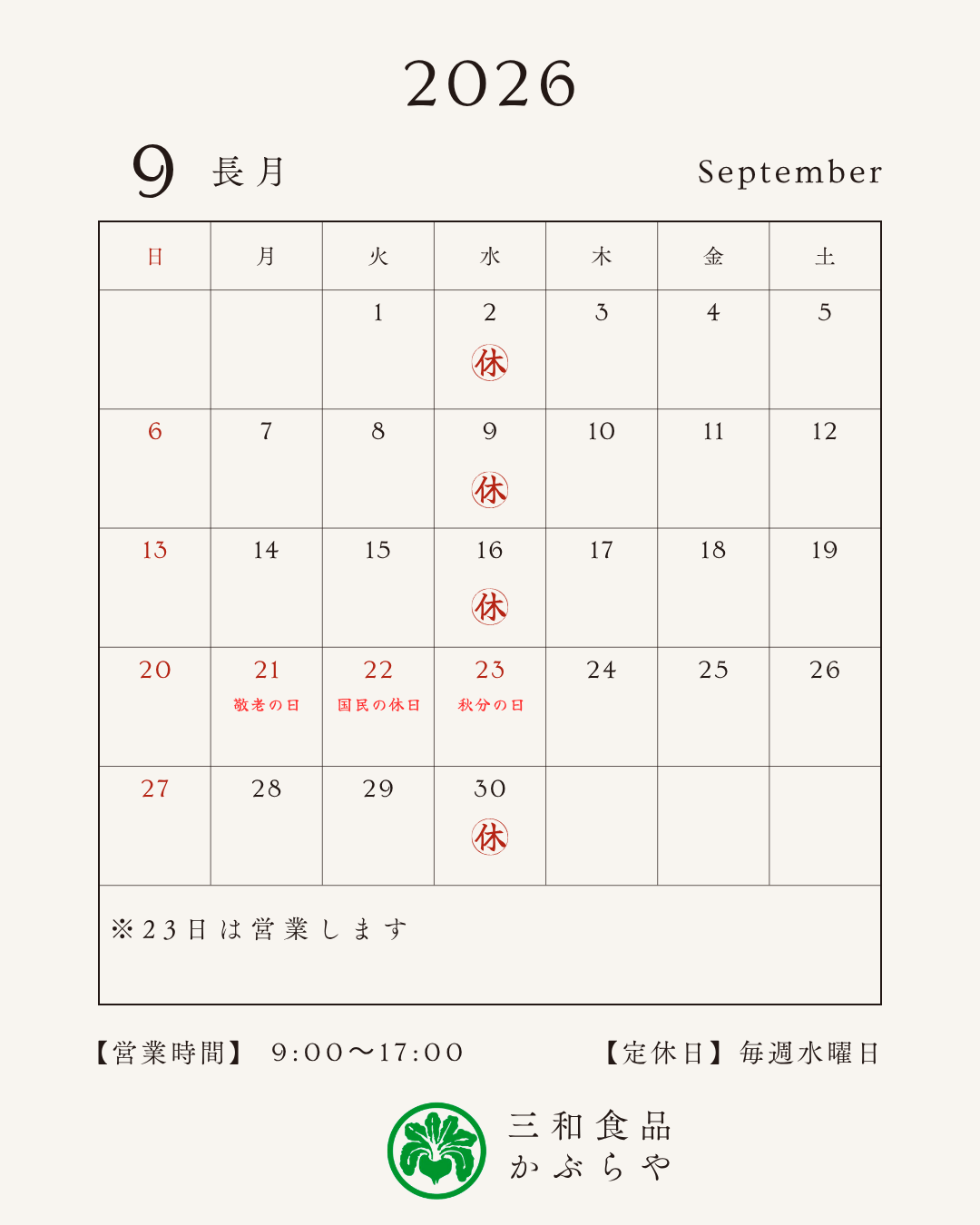 2026

9 長月 September

| 日 | 月 | 火 | 水 | 木 | 金 | 土 |
|---|---|---|---|---|---|---|
| | | 1 | 2 休 | 3 | 4 | 5 |
| 6 | 7 | 8 | 9 休 | 10 | 11 | 12 |
| 13 | 14 | 15 | 16 休 | 17 | 18 | 19 |
| 20 | 21 敬老の日 | 22 国民の休日 | 23 秋分の日 | 24 | 25 | 26 |
| 27 | 28 | 29 | 30 休 | | | |

※23日は営業します

【営業時間】 9:00〜17:00 【定休日】毎週水曜日

三和食品
かぶらや